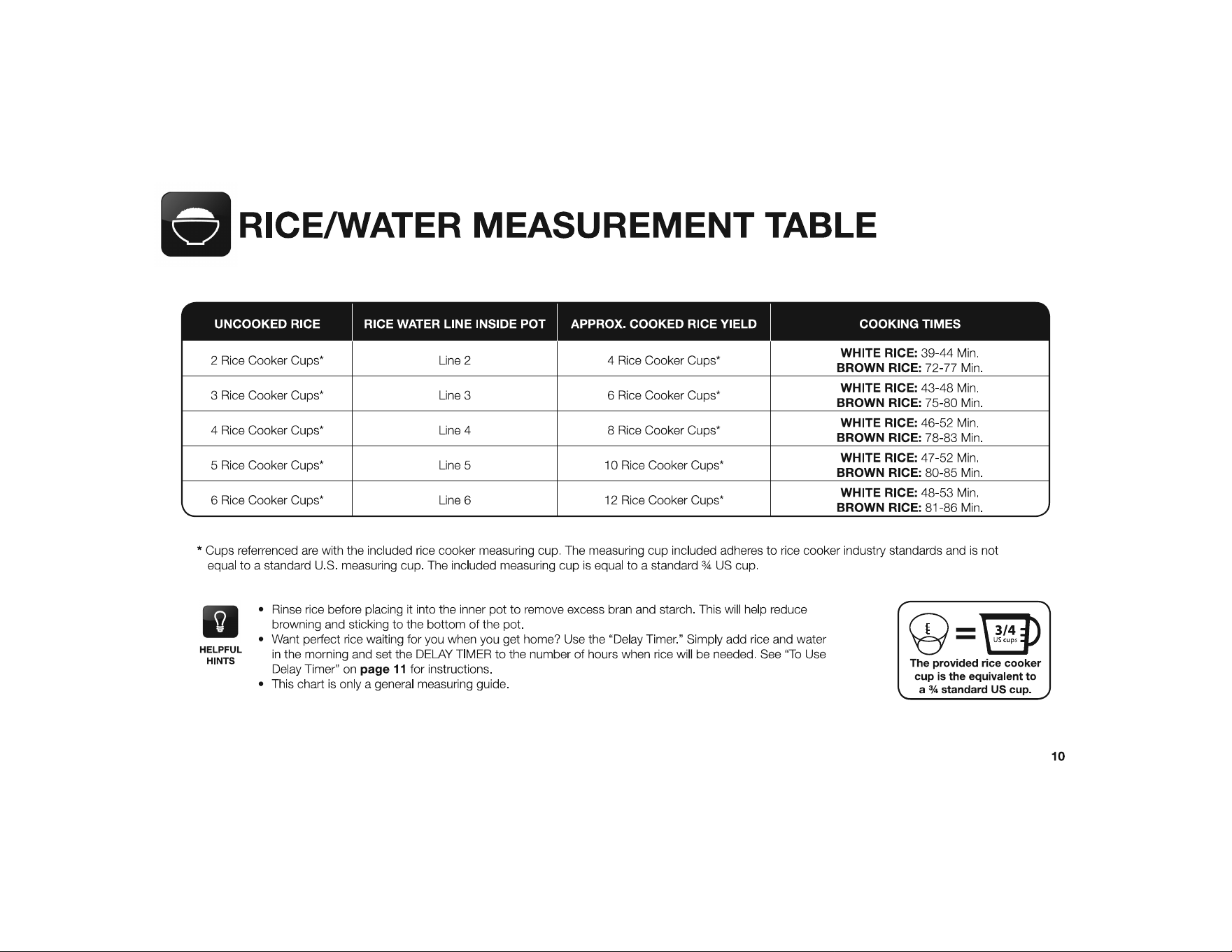 RICE/WATER MEASUREMENT TABLE

| UNCOOKED RICE | RICE WATER LINE INSIDE POT | APPROX. COOKED RICE YIELD | COOKING TIMES |
|---|---|---|---|
| 2 Rice Cooker Cups* | Line 2 | 4 Rice Cooker Cups* | WHITE RICE: 39-44 Min. BROWN RICE: 72-77 Min. |
| 3 Rice Cooker Cups* | Line 3 | 6 Rice Cooker Cups* | WHITE RICE: 43-48 Min. BROWN RICE: 75-80 Min. |
| 4 Rice Cooker Cups* | Line 4 | 8 Rice Cooker Cups* | WHITE RICE: 46-52 Min. BROWN RICE: 78-83 Min. |
| 5 Rice Cooker Cups* | Line 5 | 10 Rice Cooker Cups* | WHITE RICE: 47-52 Min. BROWN RICE: 80-85 Min. |
| 6 Rice Cooker Cups* | Line 6 | 12 Rice Cooker Cups* | WHITE RICE: 48-53 Min. BROWN RICE: 81-86 Min. |

* Cups referrenced are with the included rice cooker measuring cup. The measuring cup included adheres to rice cooker industry standards and is not equal to a standard U.S. measuring cup. The included measuring cup is equal to a standard ¾ US cup.

HELPFUL HINTS

• Rinse rice before placing it into the inner pot to remove excess bran and starch. This will help reduce browning and sticking to the bottom of the pot.
• Want perfect rice waiting for you when you get home? Use the "Delay Timer." Simply add rice and water in the morning and set the DELAY TIMER to the number of hours when rice will be needed. See "To Use Delay Timer" on page 11 for instructions.
• This chart is only a general measuring guide.

=
3/4
US cups

The provided rice cooker cup is the equivalent to a ¾ standard US cup.

10